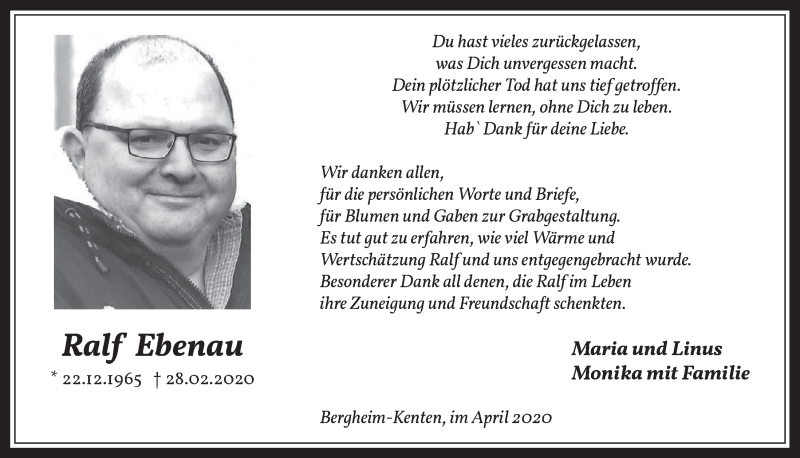 Du hast vieles zurückgelassen,
was Dich unvergessen macht.
Dein plötzlicher Tod hat uns tief getroffen.
Wir müssen lernen, ohne Dich zu leben.
Hab` Dank für deine Liebe.

Wir danken allen,
für die persönlichen Worte und Briefe,
für Blumen und Gaben zur Grabgestaltung.
Es tut gut zu erfahren, wie viel Wärme und
Wertschätzung Ralf und uns entgegengebracht wurde.
Besonderer Dank all denen, die Ralf im Leben
ihre Zuneigung und Freundschaft schenkten.

Ralf Ebenau

* 22.12.1965 † 28.02.2020

Maria und Linus
Monika mit Familie

Bergheim-Kenten, im April 2020